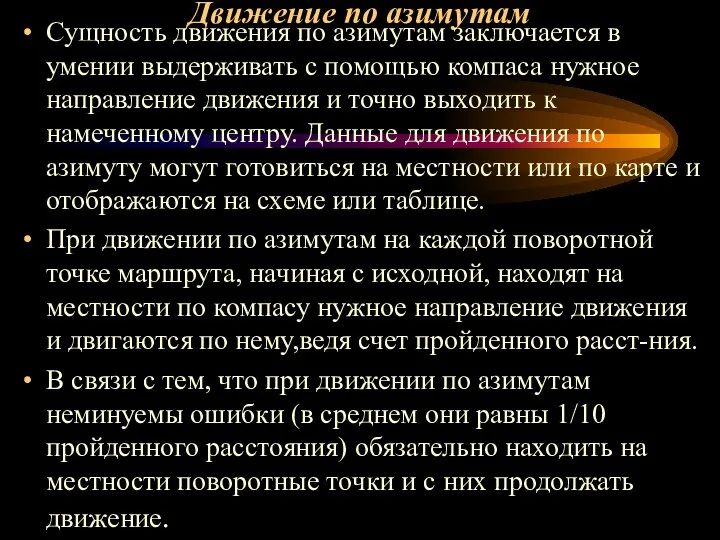 Движение по азимутам

• Сущность движения по азимутам заключается в умении выдерживать с помощью компаса нужное направление движения и точно выходить к намеченному центру. Данные для движения по азимуту могут готовиться на местности или по карте и отображаются на схеме или таблице.

• При движении по азимутам на каждой поворотной точке маршрута, начиная с исходной, находят на местности по компасу нужное направление движения и двигаются по нему,ведя счет пройденного расст-ния.

• В связи с тем, что при движении по азимутам неминуемы ошибки (в среднем они равны 1/10 пройденного расстояния) обязательно находить на местности поворотные точки и с них продолжать движение.